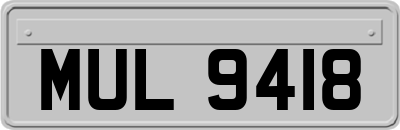 MUL 9418